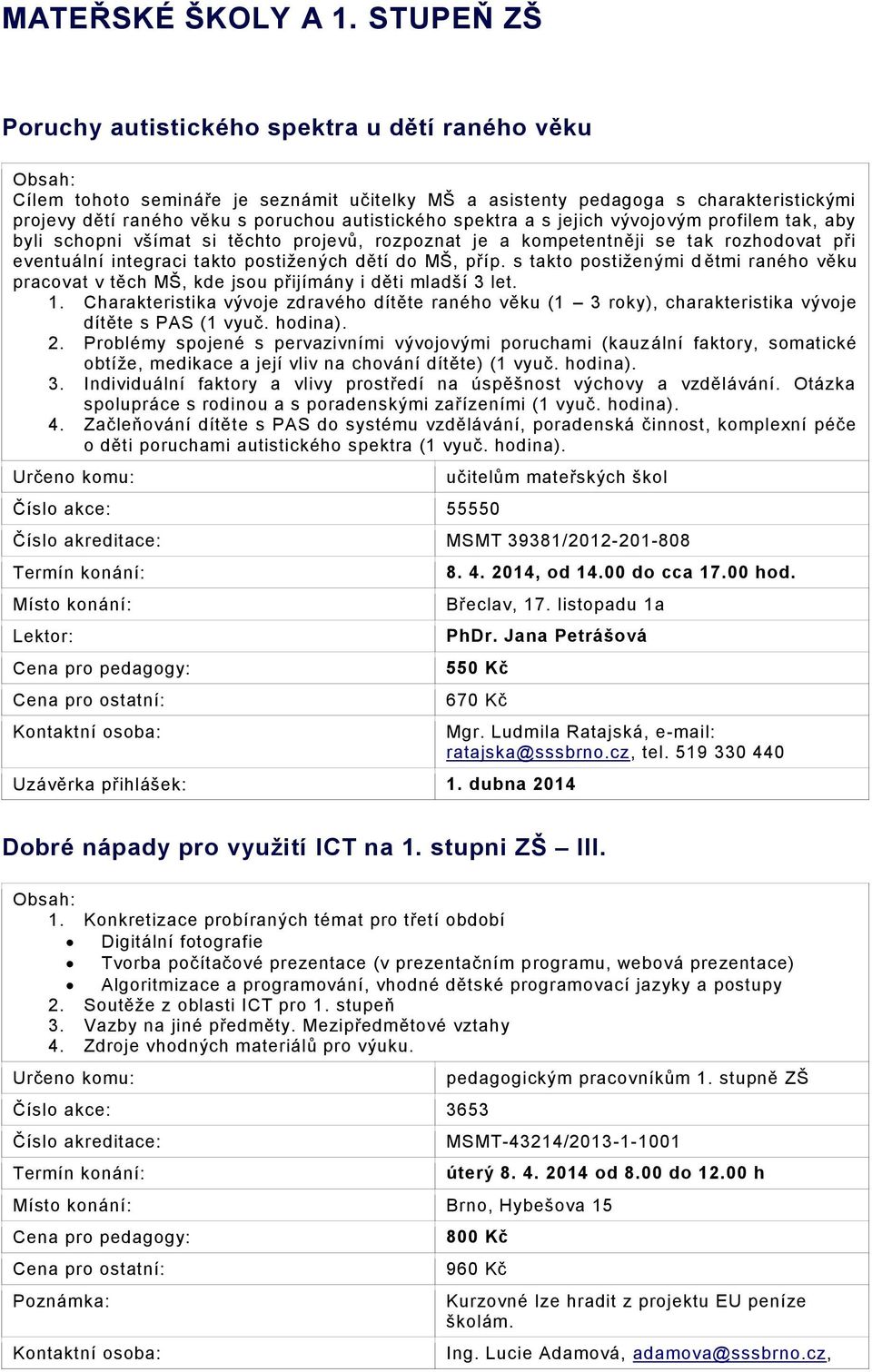 MATEŘSKÉ ŠKOLY A 1. STUPEŇ ZŠ

Poruchy autistického spektra u dětí raného věku

Obsah:
Cílem tohoto semináře je seznámit učitelky MŠ a asistenty pedagoga s charakteristickými projevy dětí raného věku s poruchou autistického spektra a s jejich vývojovým profilem tak, aby byli schopni všímat si těchto projevů, rozpoznat je a kompetentněji se tak rozhodovat při eventuální integraci takto postižených dětí do MŠ, příp. s takto postiženými dětmi raného věku pracovat v těch MŠ, kde jsou přijímány i děti mladší 3 let.
1. Charakteristika vývoje zdravého dítěte raného věku (1 – 3 roky), charakteristika vývoje dítěte s PAS (1 vyuč. hodina).
2. Problémy spojené s pervazivními vývojovými poruchami (kauzální faktory, somatické obtíže, medikace a její vliv na chování dítěte) (1 vyuč. hodina).
3. Individuální faktory a vlivy prostředí na úspěšnost výchovy a vzdělávání. Otázka spolupráce s rodinou a s poradenskými zařízeními (1 vyuč. hodina).
4. Začleňování dítěte s PAS do systému vzdělávání, poradenská činnost, komplexní péče o děti poruchami autistického spektra (1 vyuč. hodina).

| Určeno komu: | učitelům mateřských škol |
|---|---|
| Číslo akce: | 55550 |
| Číslo akreditace: | MSMT 39381/2012-201-808 |
| Termín konání: | 8. 4. 2014, od 14.00 do cca 17.00 hod. |
| Místo konání: | Břeclav, 17. listopadu 1a |
| Lektor: | PhDr. Jana Petrášová |
| Cena pro pedagogy: | 550 Kč |
| Cena pro ostatní: | 670 Kč |
| Kontaktní osoba: | Mgr. Ludmila Ratajská, e-mail: ratajska@sssbrno.cz, tel. 519 330 440 |
| Uzávěrka přihlášek: | 1. dubna 2014 |

Dobré nápady pro využití ICT na 1. stupni ZŠ – III.

Obsah:
1. Konkretizace probíraných témat pro třetí období
• Digitální fotografie
• Tvorba počítačové prezentace (v prezentačním programu, webová prezentace)
• Algoritmizace a programování, vhodné dětské programovací jazyky a postupy
2. Soutěže z oblasti ICT pro 1. stupeň
3. Vazby na jiné předměty. Mezipředmětové vztahy
4. Zdroje vhodných materiálů pro výuku.

| Určeno komu: | pedagogickým pracovníkům 1. stupně ZŠ |
|---|---|
| Číslo akce: | 3653 |
| Číslo akreditace: | MSMT-43214/2013-1-1001 |
| Termín konání: | úterý 8. 4. 2014 od 8.00 do 12.00 h |
| Místo konání: | Brno, Hybešova 15 |
| Cena pro pedagogy: | 800 Kč |
| Cena pro ostatní: | 960 Kč |
| Poznámka: | Kurzovné lze hradit z projektu EU peníze školám. |
| Kontaktní osoba: | Ing. Lucie Adamová, adamova@sssbrno.cz, |